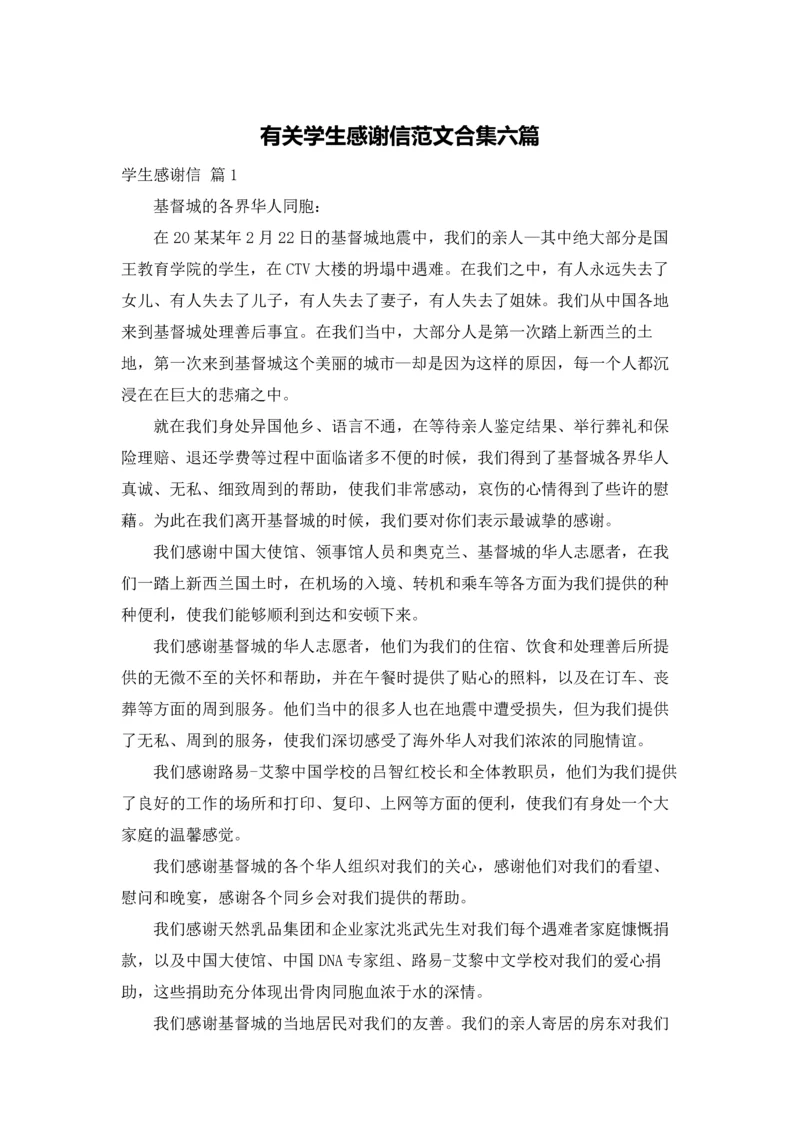 有关学生感谢信范文合集六篇

学生感谢信 篇1

基督城的各界华人同胞：

在20某某年2月22日的基督城地震中，我们的亲人—其中绝大部分是国王教育学院的学生，在CTV大楼的坍塌中遇难。在我们之中，有人永远失去了女儿、有人失去了儿子，有人失去了妻子，有人失去了姐妹。我们从中国各地来到基督城处理善后事宜。在我们当中，大部分人是第一次踏上新西兰的土地，第一次来到基督城这个美丽的城市—却是因为这样的原因，每一个人都沉浸在在巨大的悲痛之中。

就在我们身处异国他乡、语言不通，在等待亲人鉴定结果、举行葬礼和保险理赔、退还学费等过程中面临诸多不便的时候，我们得到了基督城各界华人真诚、无私、细致周到的帮助，使我们非常感动，哀伤的心情得到了些许的慰藉。为此在我们离开基督城的时候，我们要对你们表示最诚挚的感谢。

我们感谢中国大使馆、领事馆人员和奥克兰、基督城的华人志愿者，在我们一踏上新西兰国土时，在机场的入境、转机和乘车等各方面为我们提供的种种便利，使我们能够顺利到达和安顿下来。

我们感谢基督城的华人志愿者，他们为我们的住宿、饮食和处理善后所提供的无微不至的关怀和帮助，并在午餐时提供了贴心的照料，以及在订车、丧葬等方面的周到服务。他们当中的很多人也在地震中遭受损失，但为我们提供了无私、周到的服务，使我们深切感受了海外华人对我们浓浓的同胞情谊。

我们感谢路易-艾黎中国学校的吕智红校长和全体教职员，他们为我们提供了良好的工作的场所和打印、复印、上网等方面的便利，使我们有身处一个大家庭的温馨感觉。

我们感谢基督城的各个华人组织对我们的关心，感谢他们对我们的看望、慰问和晚宴，感谢各个同乡会对我们提供的帮助。

我们感谢天然乳品集团和企业家沈兆武先生对我们每个遇难者家庭慷慨捐款，以及中国大使馆、中国DNA专家组、路易-艾黎中文学校对我们的爱心捐助，这些捐助充分体现出骨肉同胞血浓于水的深情。

我们感谢基督城的当地居民对我们的友善。我们的亲人寄居的房东对我们